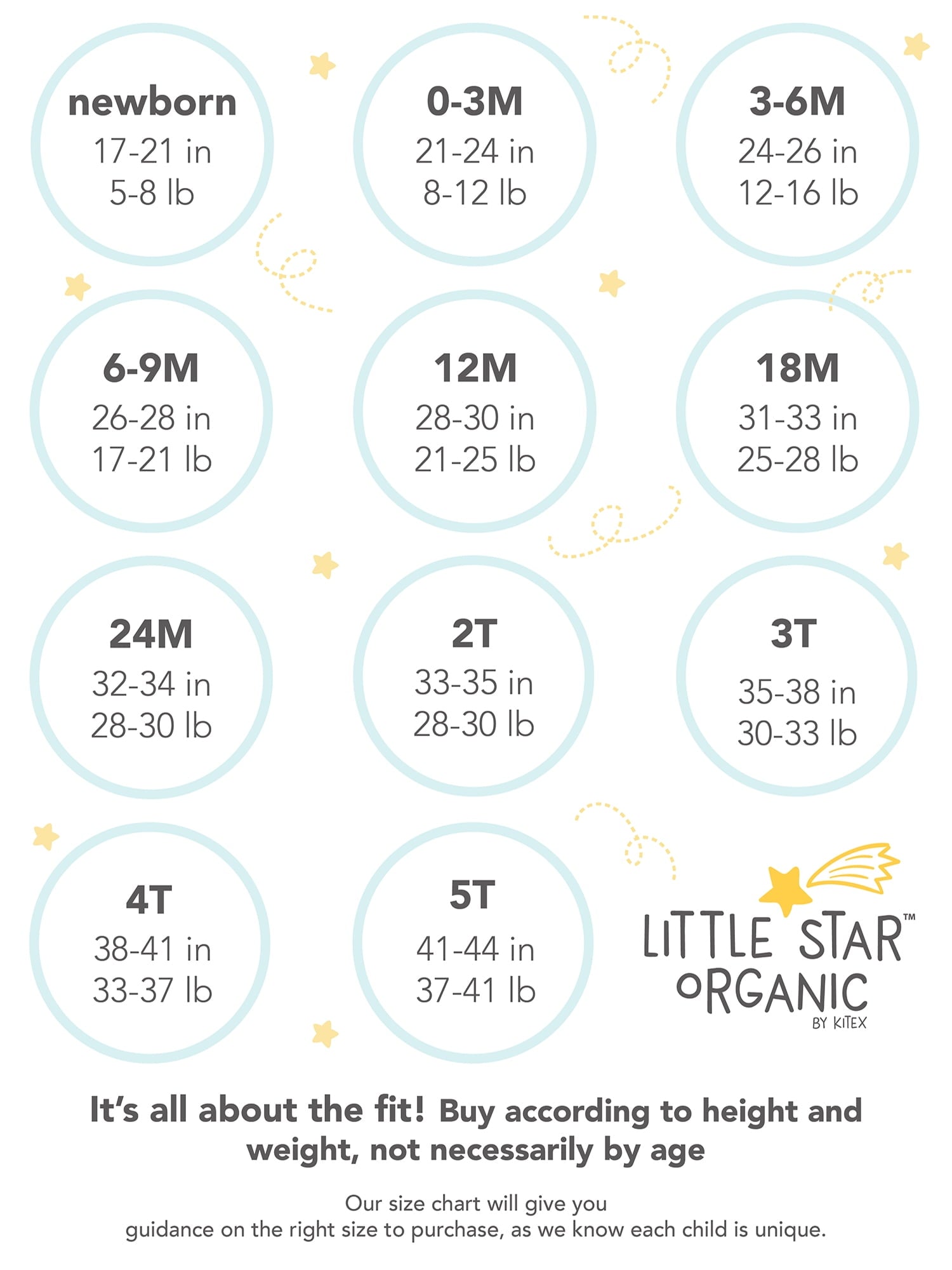 newborn
17-21 in
5-8 lb

0-3M
21-24 in
8-12 lb

3-6M
24-26 in
12-16 lb

6-9M
26-28 in
17-21 lb

12M
28-30 in
21-25 lb

18M
31-33 in
25-28 lb

24M
32-34 in
28-30 lb

2T
33-35 in
28-30 lb

3T
35-38 in
30-33 lb

4T
38-41 in
33-37 lb

5T
41-44 in
37-41 lb

LITTLE STAR™
ORGANIC
BY KITEX

It's all about the fit! Buy according to height and weight, not necessarily by age

Our size chart will give you
guidance on the right size to purchase, as we know each child is unique.